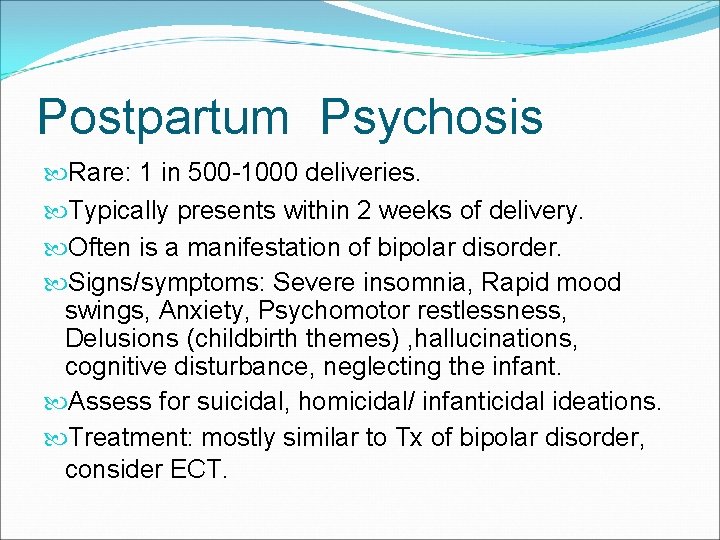 Postpartum Psychosis

Rare: 1 in 500-1000 deliveries.

Typically presents within 2 weeks of delivery.

Often is a manifestation of bipolar disorder.

Signs/symptoms: Severe insomnia, Rapid mood swings, Anxiety, Psychomotor restlessness, Delusions (childbirth themes) ,hallucinations, cognitive disturbance, neglecting the infant.

Assess for suicidal, homicidal/ infanticidal ideations.

Treatment: mostly similar to Tx of bipolar disorder, consider ECT.